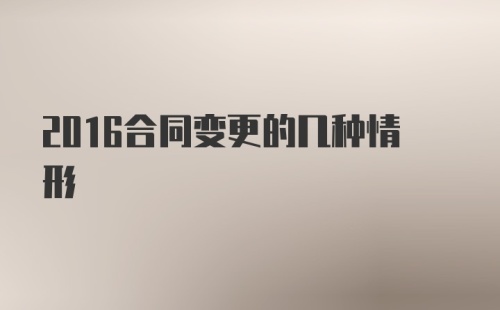 2016合同变更的几种情形